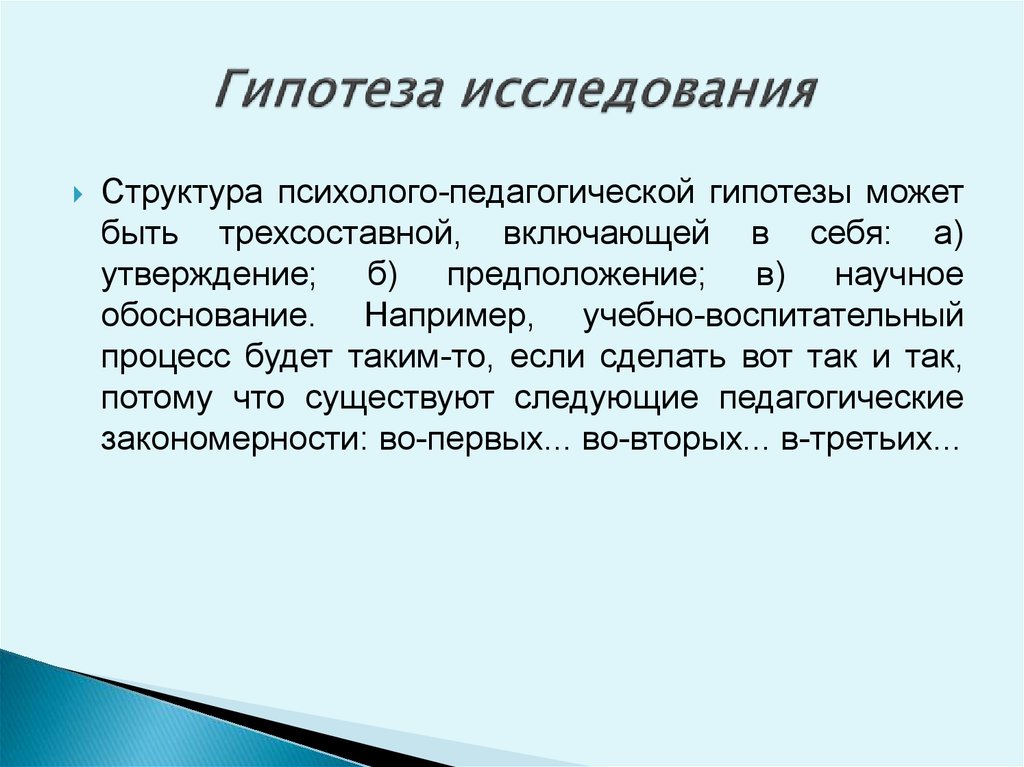 Гипотеза исследования

Структура психолого-педагогической гипотезы может быть трехсоставной, включающей в себя: а) утверждение; б) предположение; в) научное обоснование. Например, учебно-воспитательный процесс будет таким-то, если сделать вот так и так, потому что существуют следующие педагогические закономерности: во-первых... во-вторых... в-третьих...